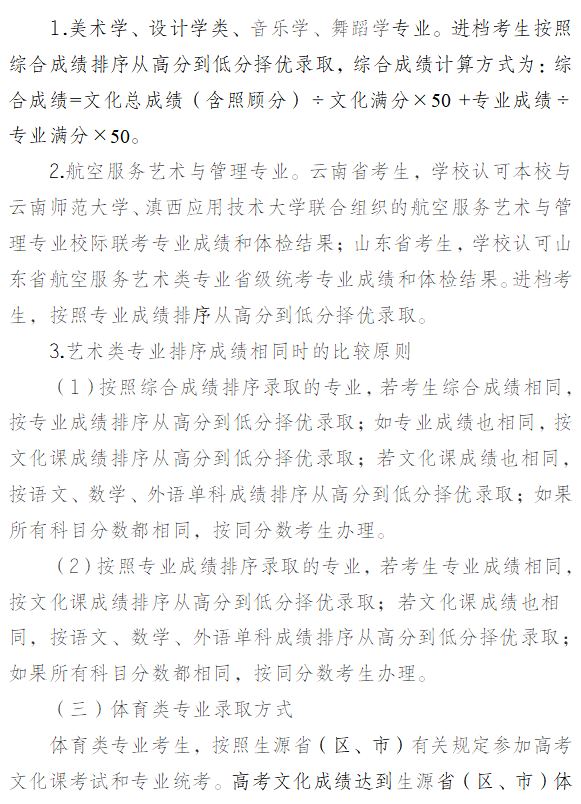 1.美术学、设计学类、音乐学、舞蹈学专业。进档考生按照综合成绩排序从高分到低分择优录取，综合成绩计算方式为：综合成绩=文化总成绩（含照顾分）÷文化满分×50 +专业成绩÷专业满分×50。

2.航空服务艺术与管理专业。云南省考生，学校认可本校与云南师范大学、滇西应用技术大学联合组织的航空服务艺术与管理专业校际联考专业成绩和体检结果；山东省考生，学校认可山东省航空服务艺术类专业省级统考专业成绩和体检结果。进档考生，按照专业成绩排序从高分到低分择优录取。

3.艺术类专业排序成绩相同时的比较原则

（1）按照综合成绩排序录取的专业，若考生综合成绩相同，按专业成绩排序从高分到低分择优录取；如专业成绩也相同，按文化课成绩排序从高分到低分择优录取；若文化课成绩也相同，按语文、数学、外语单科成绩排序从高分到低分择优录取；如果所有科目分数都相同，按同分数考生办理。

（2）按照专业成绩排序录取的专业，若考生专业成绩相同，按文化课成绩排序从高分到低分择优录取；若文化课成绩也相同，按语文、数学、外语单科成绩排序从高分到低分择优录取；如果所有科目分数都相同，按同分数考生办理。

（三）体育类专业录取方式

体育类专业考生，按照生源省（区、市）有关规定参加高考文化课考试和专业统考。高考文化成绩达到生源省（区、市）体